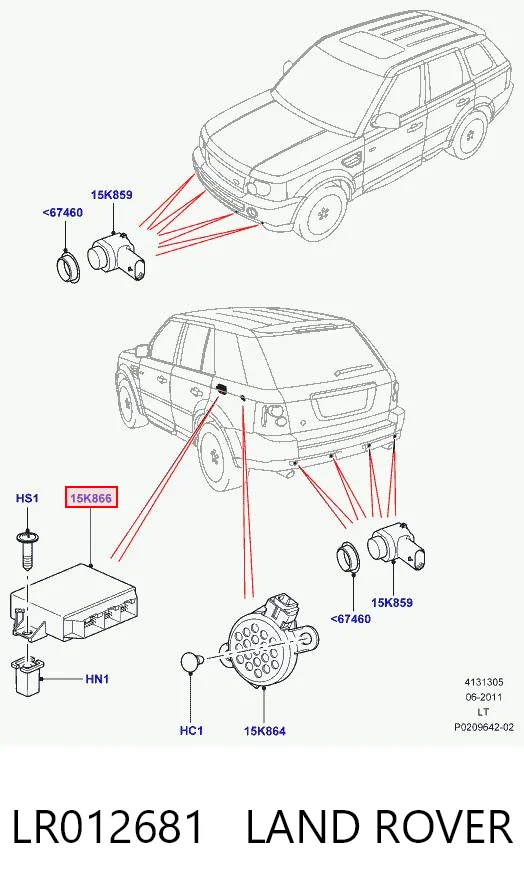 15K859
<67460

HS1
15K866

HN1

HC1
15K864

<67460
15K859

4131305
06-2011
LT
P0209642-02

LR012681 LAND ROVER